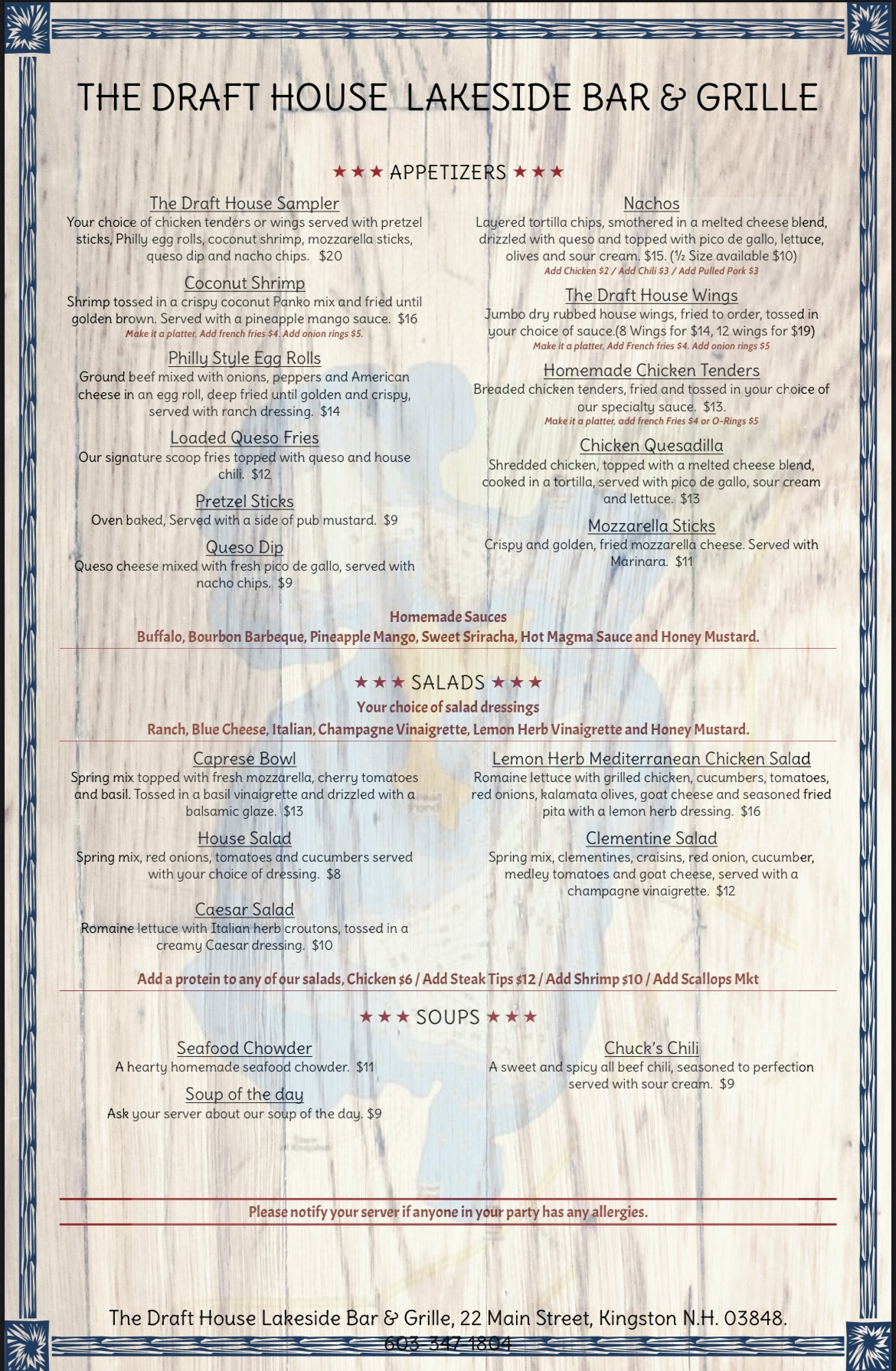 THE DRAFT HOUSE LAKESIDE BAR & GRILLE

★★★ APPETIZERS ★★★

The Draft House Sampler
Your choice of chicken tenders or wings served with pretzel sticks, Philly egg rolls, coconut shrimp, mozzarella sticks, queso dip and nacho chips. $20

Coconut Shrimp
Shrimp tossed in a crispy coconut Panko mix and fried until golden brown. Served with a pineapple mango sauce. $16
Make it a platter, Add french fries $4. Add onion rings $5.

Philly Style Egg Rolls
Ground beef mixed with onions, peppers and American cheese in an egg roll, deep fried until golden and crispy, served with ranch dressing. $14

Loaded Queso Fries
Our signature scoop fries topped with queso and house chili. $12

Pretzel Sticks
Oven baked, Served with a side of pub mustard. $9

Queso Dip
Queso cheese mixed with fresh pico de gallo, served with nacho chips. $9

Nachos
Layered tortilla chips, smothered in a melted cheese blend, drizzled with queso and topped with pico de gallo, lettuce, olives and sour cream. $15. (½ Size available $10)
Add Chicken $2 / Add Chili $3 / Add Pulled Pork $3

The Draft House Wings
Jumbo dry rubbed house wings, fried to order, tossed in your choice of sauce.(8 Wings for $14, 12 wings for $19)
Make it a platter, Add French fries $4. Add onion rings $5

Homemade Chicken Tenders
Breaded chicken tenders, fried and tossed in your choice of our specialty sauce. $13.
Make it a platter, add french Fries $4 or O-Rings $5

Chicken Quesadilla
Shredded chicken, topped with a melted cheese blend, cooked in a tortilla, served with pico de gallo, sour cream and lettuce. $13

Mozzarella Sticks
Crispy and golden, fried mozzarella cheese. Served with Marinara. $11

Homemade Sauces
Buffalo, Bourbon Barbeque, Pineapple Mango, Sweet Sriracha, Hot Magma Sauce and Honey Mustard.

★★★ SALADS ★★★
Your choice of salad dressings
Ranch, Blue Cheese, Italian, Champagne Vinaigrette, Lemon Herb Vinaigrette and Honey Mustard.

Caprese Bowl
Spring mix topped with fresh mozzarella, cherry tomatoes and basil. Tossed in a basil vinaigrette and drizzled with a balsamic glaze. $13

House Salad
Spring mix, red onions, tomatoes and cucumbers served with your choice of dressing. $8

Caesar Salad
Romaine lettuce with Italian herb croutons, tossed in a creamy Caesar dressing. $10

Lemon Herb Mediterranean Chicken Salad
Romaine lettuce with grilled chicken, cucumbers, tomatoes, red onions, kalamata olives, goat cheese and seasoned fried pita with a lemon herb dressing. $16

Clementine Salad
Spring mix, clementines, craisins, red onion, cucumber, medley tomatoes and goat cheese, served with a champagne vinaigrette. $12

Add a protein to any of our salads, Chicken $6 / Add Steak Tips $12 / Add Shrimp $10 / Add Scallops Mkt

★★★ SOUPS ★★★

Seafood Chowder
A hearty homemade seafood chowder. $11

Soup of the day
Ask your server about our soup of the day. $9

Chuck's Chili
A sweet and spicy all beef chili, seasoned to perfection served with sour cream. $9

Please notify your server if anyone in your party has any allergies.

The Draft House Lakeside Bar & Grille, 22 Main Street, Kingston N.H. 03848.
603-347-1804